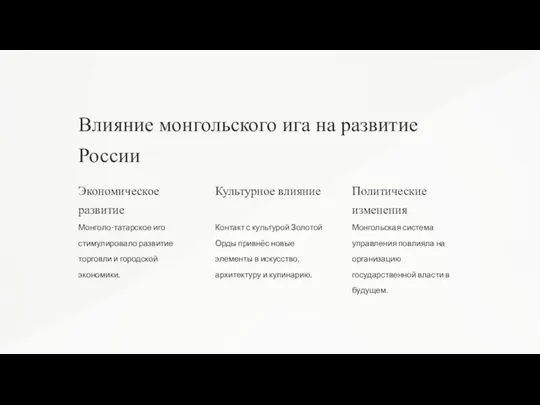 Влияние монгольского ига на развитие России

Экономическое развитие

Монголо-татарское иго стимулировало развитие торговли и городской экономики.

Культурное влияние

Контакт с культурой Золотой Орды привнёс новые элементы в искусство, архитектуру и кулинарию.

Политические изменения

Монгольская система управления повлияла на организацию государственной власти в будущем.